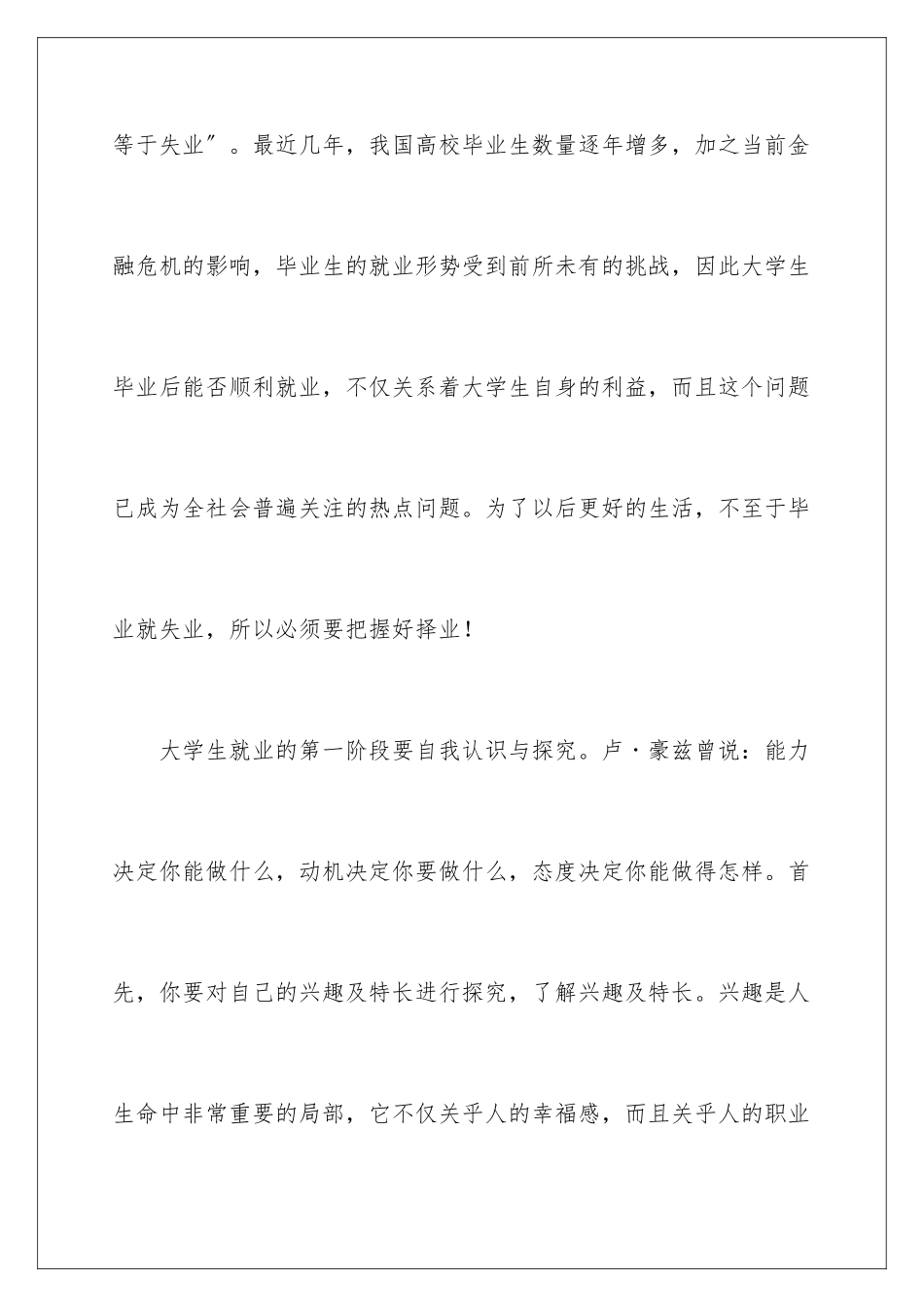 等于失业″。最近几年，我国高校毕业生数量逐年增多，加之当前金融危机的影响，毕业生的就业形势受到前所未有的挑战，因此大学生毕业后能否顺利就业，不仅关系着大学生自身的利益，而且这个问题已成为全社会普遍关注的热点问题。为了以后更好的生活，不至于毕业就失业，所以必须要把握好择业！

大学生就业的第一阶段要自我认识与探究。卢·豪兹曾说：能力决定你能做什么，动机决定你要做什么，态度决定你能做得怎样。首先，你要对自己的兴趣及特长进行探究，了解兴趣及特长。兴趣是人生命中非常重要的局部，它不仅关乎人的幸福感，而且关乎人的职业